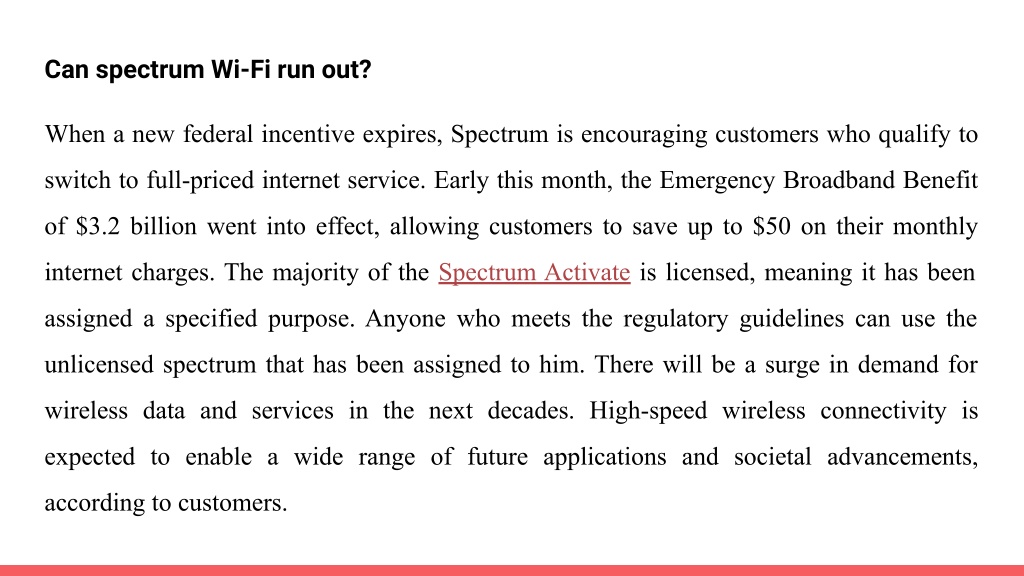 Can spectrum Wi-Fi run out?

When a new federal incentive expires, Spectrum is encouraging customers who qualify to switch to full-priced internet service. Early this month, the Emergency Broadband Benefit of \$3.2 billion went into effect, allowing customers to save up to \$50 on their monthly internet charges. The majority of the Spectrum Activate is licensed, meaning it has been assigned a specified purpose. Anyone who meets the regulatory guidelines can use the unlicensed spectrum that has been assigned to him. There will be a surge in demand for wireless data and services in the next decades. High-speed wireless connectivity is expected to enable a wide range of future applications and societal advancements, according to customers.